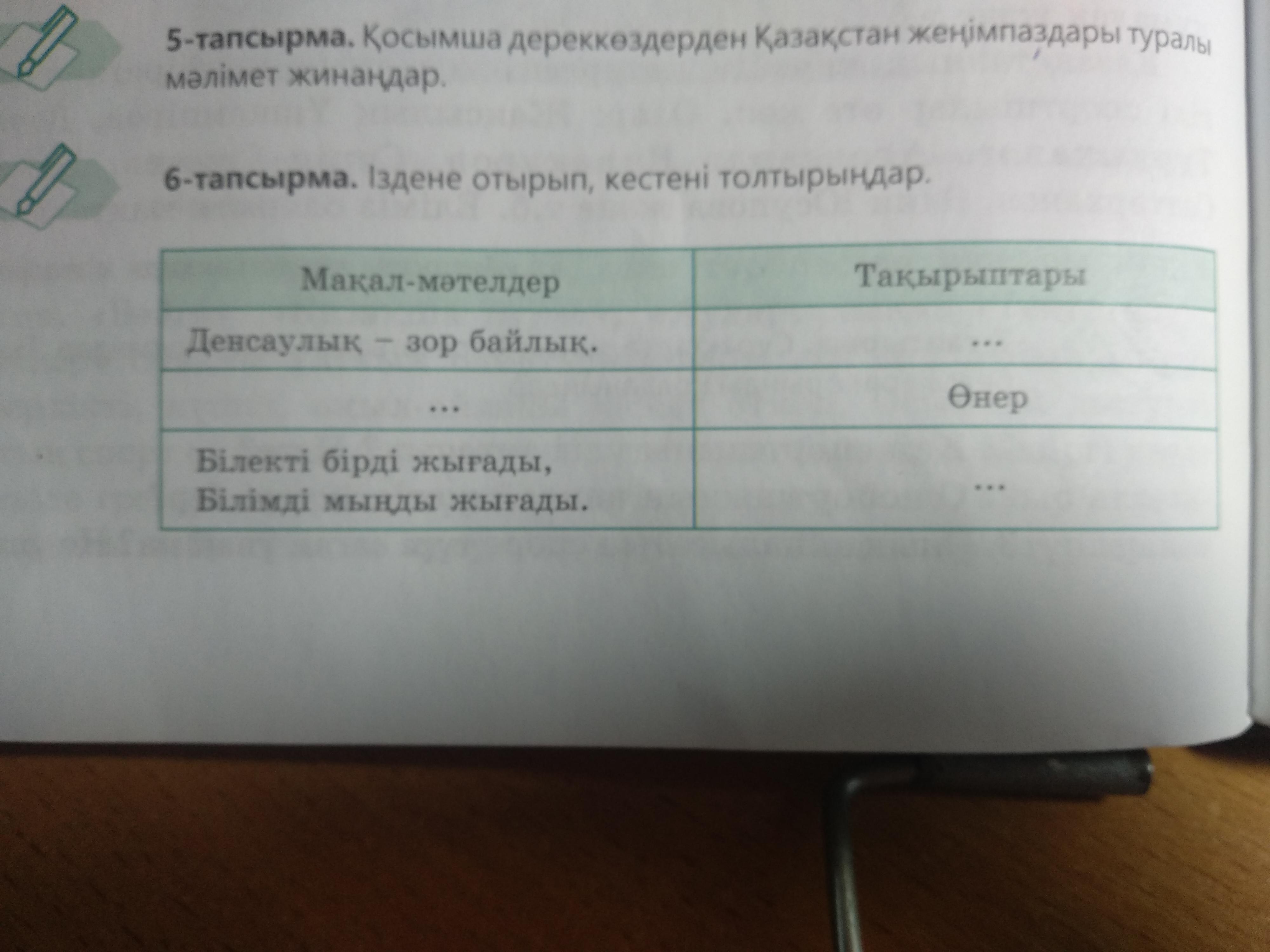 5-тапсырма. Қосымша дереккөздерден Қазақстан жеңімпаздары туралы мәлімет жинаңдар.

6-тапсырма. Іздене отырып, кестені толтырыңдар.

| Мақал-мәтелдер | Тақырыптары |
|---|---|
| Денсаулық – зор байлық. | ... |
| ... | Өнер |
| Білекті бірді жығады, Білімді мыңды жығады. | ... |